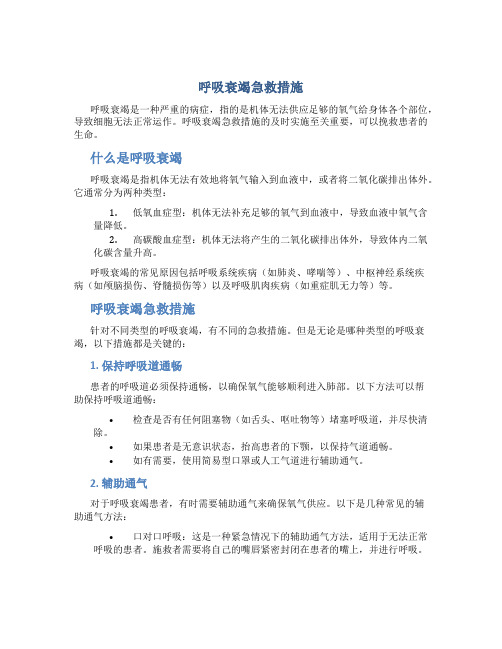 呼吸衰竭急救措施

呼吸衰竭是一种严重的病症，指的是机体无法供应足够的氧气给身体各个部位，导致细胞无法正常运作。呼吸衰竭急救措施的及时实施至关重要，可以挽救患者的生命。

什么是呼吸衰竭

呼吸衰竭是指机体无法有效地将氧气输入到血液中，或者将二氧化碳排出体外。它通常分为两种类型：

1. 低氧血症型：机体无法补充足够的氧气到血液中，导致血液中氧气含量降低。
2. 高碳酸血症型：机体无法将产生的二氧化碳排出体外，导致体内二氧化碳含量升高。

呼吸衰竭的常见原因包括呼吸系统疾病（如肺炎、哮喘等）、中枢神经系统疾病（如颅脑损伤、脊髓损伤等）以及呼吸肌肉疾病（如重症肌无力等）等。

呼吸衰竭急救措施

针对不同类型的呼吸衰竭，有不同的急救措施。但是无论是哪种类型的呼吸衰竭，以下措施都是关键的：

1. 保持呼吸道通畅

患者的呼吸道必须保持通畅，以确保氧气能够顺利进入肺部。以下方法可以帮助保持呼吸道通畅：

• 检查是否有任何阻塞物（如舌头、呕吐物等）堵塞呼吸道，并尽快清除。
• 如果患者是无意识状态，抬高患者的下颚，以保持气道通畅。
• 如有需要，使用简易型口罩或人工气道进行辅助通气。

2. 辅助通气

对于呼吸衰竭患者，有时需要辅助通气来确保氧气供应。以下是几种常见的辅助通气方法：

• 口对口呼吸：这是一种紧急情况下的辅助通气方法，适用于无法正常呼吸的患者。施救者需要将自己的嘴唇紧密封闭在患者的嘴上，并进行呼吸。